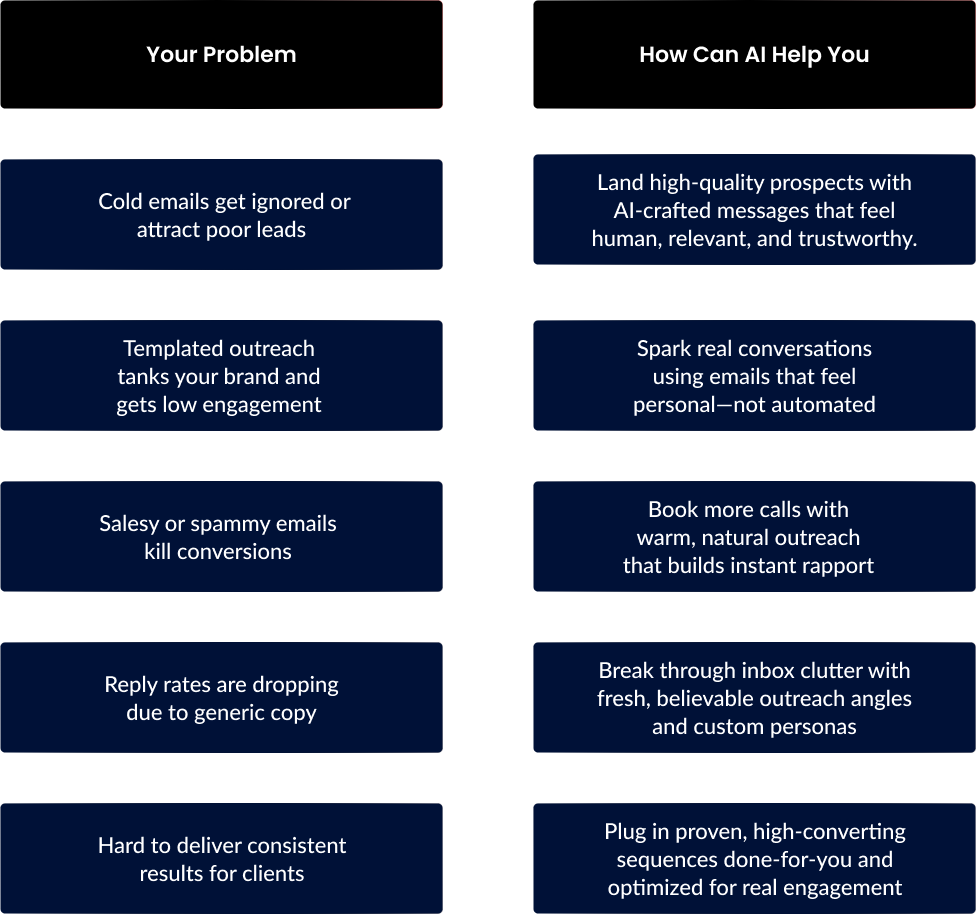 | Your Problem | How Can AI Help You |
|---|---|
| Cold emails get ignored or attract poor leads | Land high-quality prospects with AI-crafted messages that feel human, relevant, and trustworthy. |
| Templated outreach tanks your brand and gets low engagement | Spark real conversations using emails that feel personal—not automated |
| Salesy or spammy emails kill conversions | Book more calls with warm, natural outreach that builds instant rapport |
| Reply rates are dropping due to generic copy | Break through inbox clutter with fresh, believable outreach angles and custom personas |
| Hard to deliver consistent results for clients | Plug in proven, high-converting sequences done-for-you and optimized for real engagement |